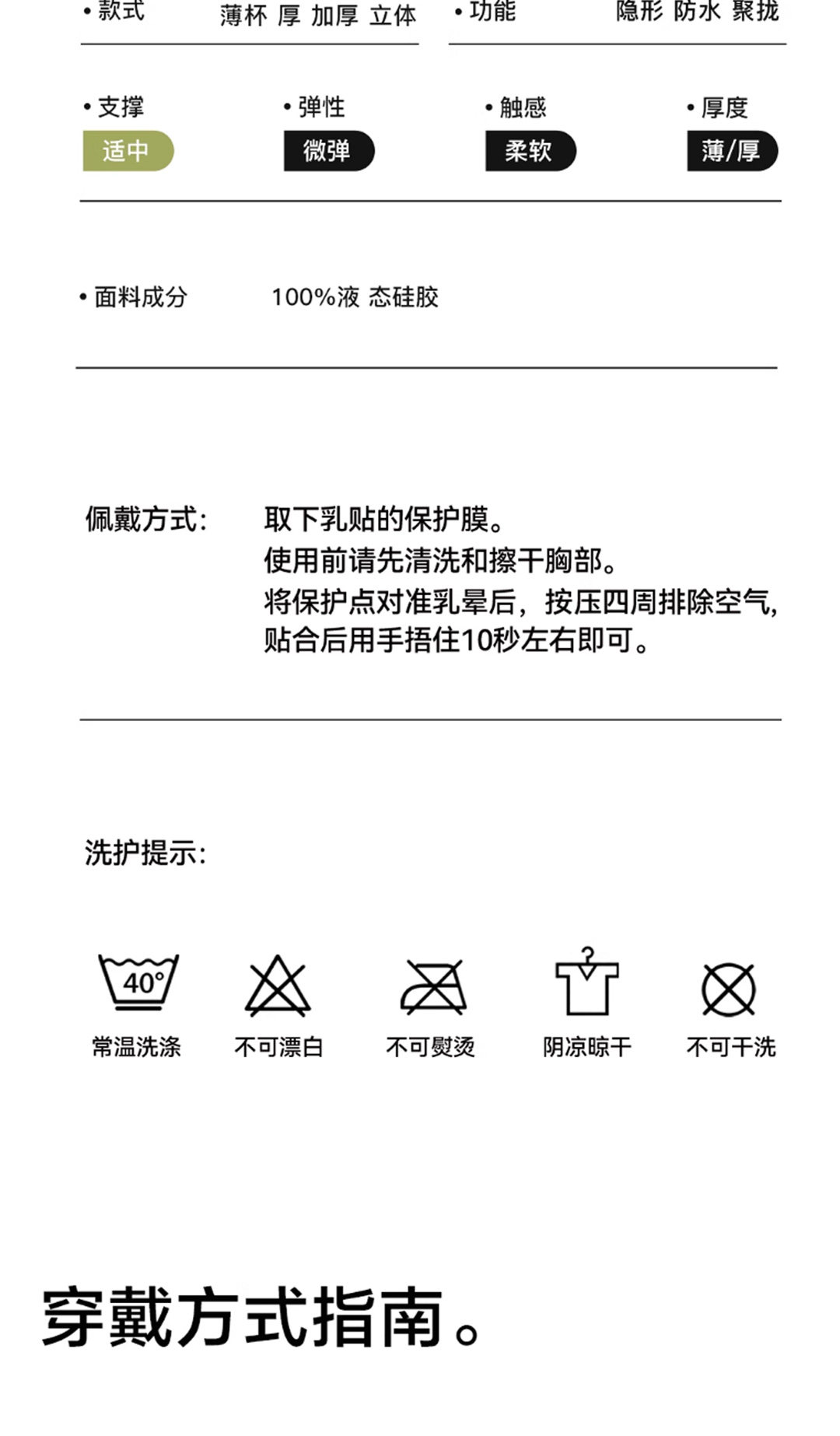 • 款式 薄杯 厚 加厚 立体
• 功能 隐形 防水 聚拢

• 支撑
适中
• 弹性
微弹
• 触感
柔软
• 厚度
薄/厚

• 面料成分 100%液 态硅胶

佩戴方式: 取下乳贴的保护膜。
使用前请先清洗和擦干胸部。
将保护点对准乳晕后，按压四周排除空气，
贴合后用手捂住10秒左右即可。

洗护提示:

40°
常温洗涤
不可漂白
不可熨烫
阴凉晾干
不可干洗

穿戴方式指南。